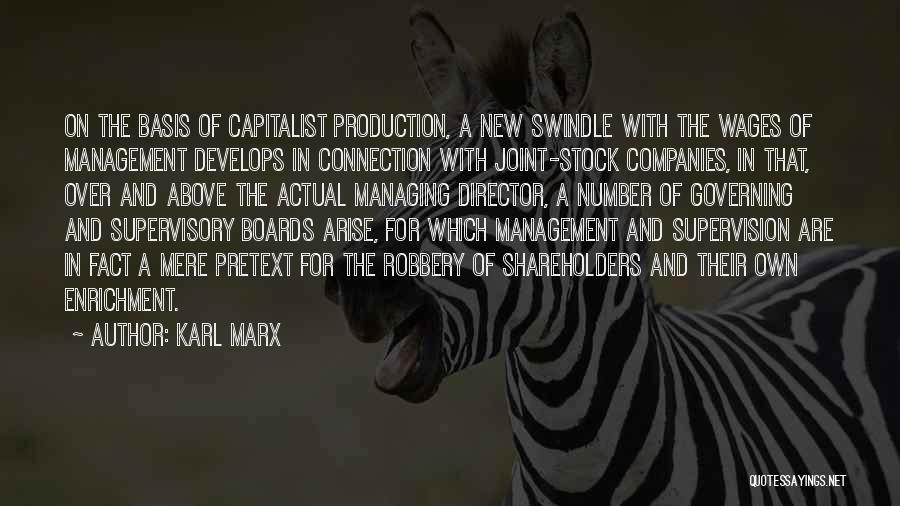 ON THE BASIS OF CAPITALIST PRODUCTION, A NEW SWINDLE WITH THE WAGES OF MANAGEMENT DEVELOPS IN CONNECTION WITH JOINT-STOCK COMPANIES, IN THAT, OVER AND ABOVE THE ACTUAL MANAGING DIRECTOR, A NUMBER OF GOVERNING AND SUPERVISORY BOARDS ARISE, FOR WHICH MANAGEMENT AND SUPERVISION ARE IN FACT A MERE PRETEXT FOR THE ROBBERY OF SHAREHOLDERS AND THEIR OWN ENRICHMENT.

~ AUTHOR: KARL MARX

QUOTESSAYINGS.NET